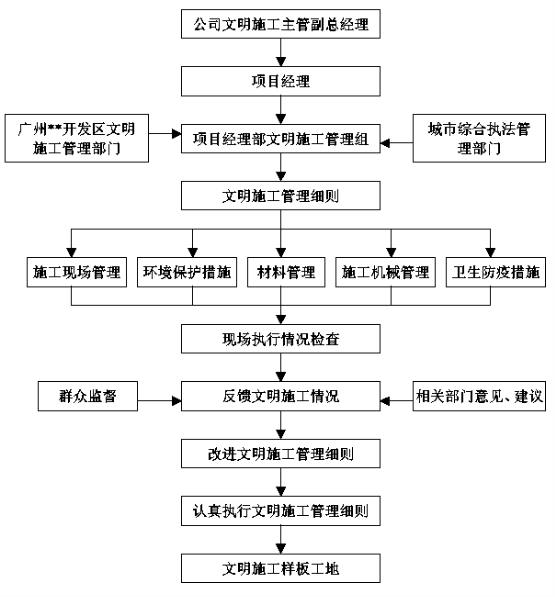 公司文明施工主管副总经理

项目经理

广州**开发区文明施工管理部门

项目经理部文明施工管理组

城市综合执法管理部门

文明施工管理细则

施工现场管理

环境保护措施

材料管理

施工机械管理

卫生防疫措施

现场执行情况检查

群众监督

反馈文明施工情况

相关部门意见、建议

改进文明施工管理细则

认真执行文明施工管理细则

文明施工样板工地